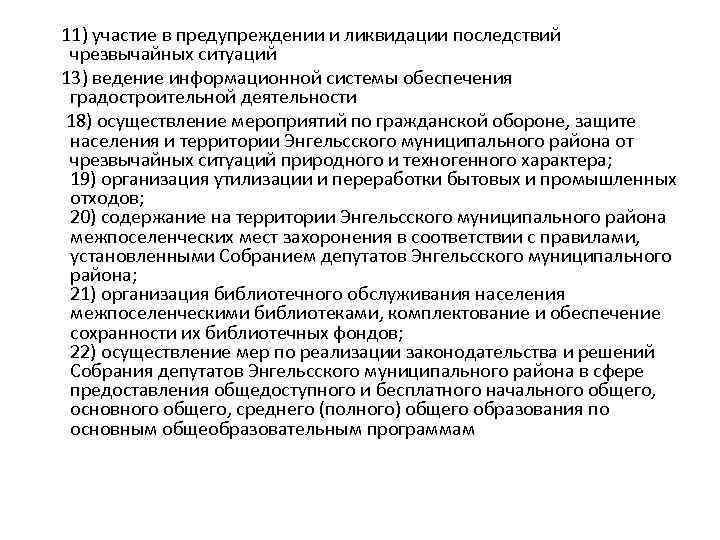 11) участие в предупреждении и ликвидации последствий чрезвычайных ситуаций

13) ведение информационной системы обеспечения градостроительной деятельности

18) осуществление мероприятий по гражданской обороне, защите населения и территории Энгельсского муниципального района от чрезвычайных ситуаций природного и техногенного характера;
19) организация утилизации и переработки бытовых и промышленных отходов;
20) содержание на территории Энгельсского муниципального района межпоселенческих мест захоронения в соответствии с правилами, установленными Собранием депутатов Энгельсского муниципального района;
21) организация библиотечного обслуживания населения межпоселенческими библиотеками, комплектование и обеспечение сохранности их библиотечных фондов;
22) осуществление мер по реализации законодательства и решений Собрания депутатов Энгельсского муниципального района в сфере предоставления общедоступного и бесплатного начального общего, основного общего, среднего (полного) общего образования по основным общеобразовательным программам